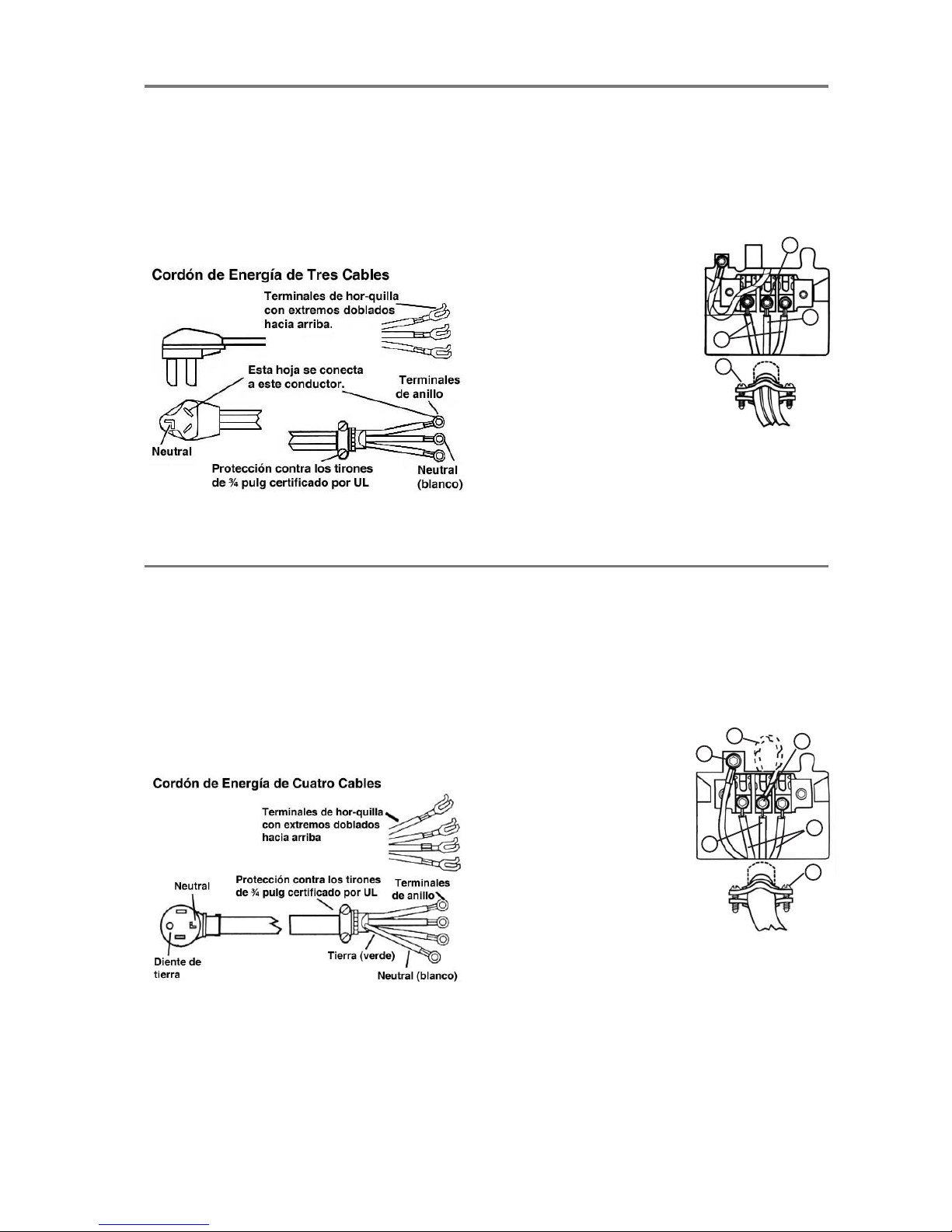 Cordón de Energía de Tres Cables

Terminales de hor-quilla con extremos doblados hacia arriba.

Esta hoja se conecta a este conductor.

Terminales de anillo

Neutral

Protección contra los tirones de ¾ pulg certificado por UL

Neutral (blanco)

Cordón de Energía de Cuatro Cables

Terminales de hor-quilla con extremos doblados hacia arriba

Neutral

Protección contra los tirones de ¾ pulg certificado por UL

Terminales de anillo

Diente de tierra

Tierra (verde)

Neutral (blanco)